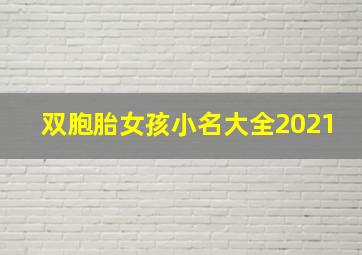 双胞胎女孩小名大全2021